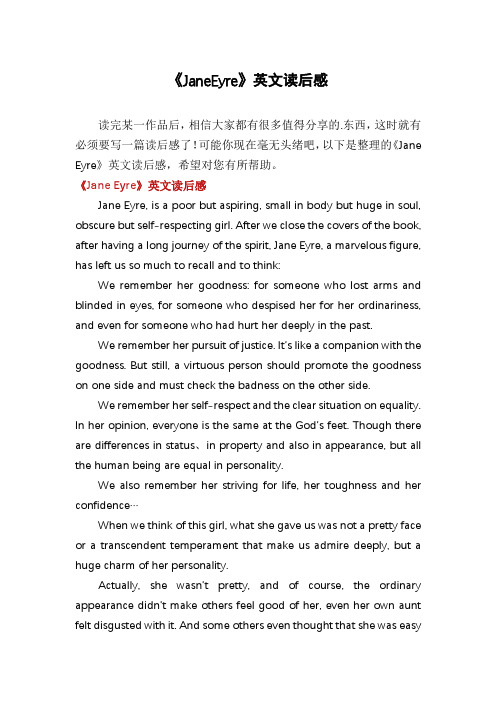 《JaneEyre》英文读后感

读完某一作品后，相信大家都有很多值得分享的.东西，这时就有必须要写一篇读后感了！可能你现在毫无头绪吧，以下是整理的《Jane Eyre》英文读后感，希望对您有所帮助。

《Jane Eyre》英文读后感

Jane Eyre, is a poor but aspiring, small in body but huge in soul, obscure but self-respecting girl. After we close the covers of the book, after having a long journey of the spirit, Jane Eyre, a marvelous figure, has left us so much to recall and to think:

We remember her goodness: for someone who lost arms and blinded in eyes, for someone who despised her for her ordinariness, and even for someone who had hurt her deeply in the past.

We remember her pursuit of justice. It's like a companion with the goodness. But still, a virtuous person should promote the goodness on one side and must check the badness on the other side.

We remember her self-respect and the clear situation on equality. In her opinion, everyone is the same at the God's feet. Though there are differences in status、in property and also in appearance, but all the human being are equal in personality.

We also remember her striving for life, her toughness and her confidence…

When we think of this girl, what she gave us was not a pretty face or a transcendent temperament that make us admire deeply, but a huge charm of her personality.

Actually, she wasn't pretty, and of course, the ordinary appearance didn't make others feel good of her, even her own aunt felt disgusted with it. And some others even thought that she was easy